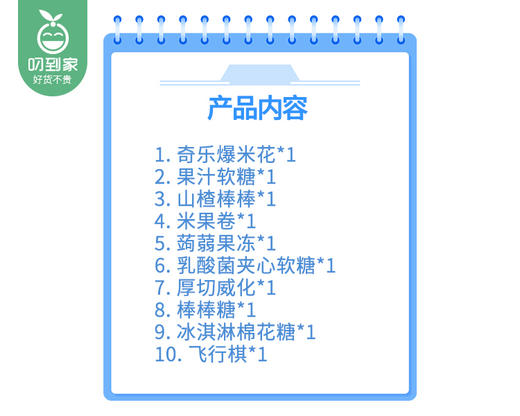 叨到家
好货不贵

产品内容

1. 奇乐爆米花*1
2. 果汁软糖*1
3. 山楂棒棒*1
4. 米果卷*1
5. 蒟蒻果冻*1
6. 乳酸菌夹心软糖*1
7. 厚切威化*1
8. 棒棒糖*1
9. 冰淇淋棉花糖*1
10. 飞行棋*1